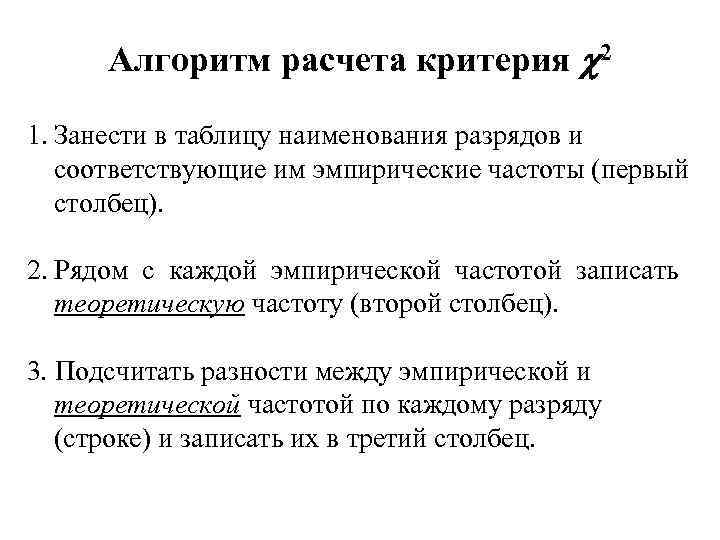 Алгоритм расчета критерия $\chi^2$

1. Занести в таблицу наименования разрядов и соответствующие им эмпирические частоты (первый столбец).

2. Рядом с каждой эмпирической частотой записать теоретическую частоту (второй столбец).

3. Подсчитать разности между эмпирической и теоретической частотой по каждому разряду (строке) и записать их в третий столбец.